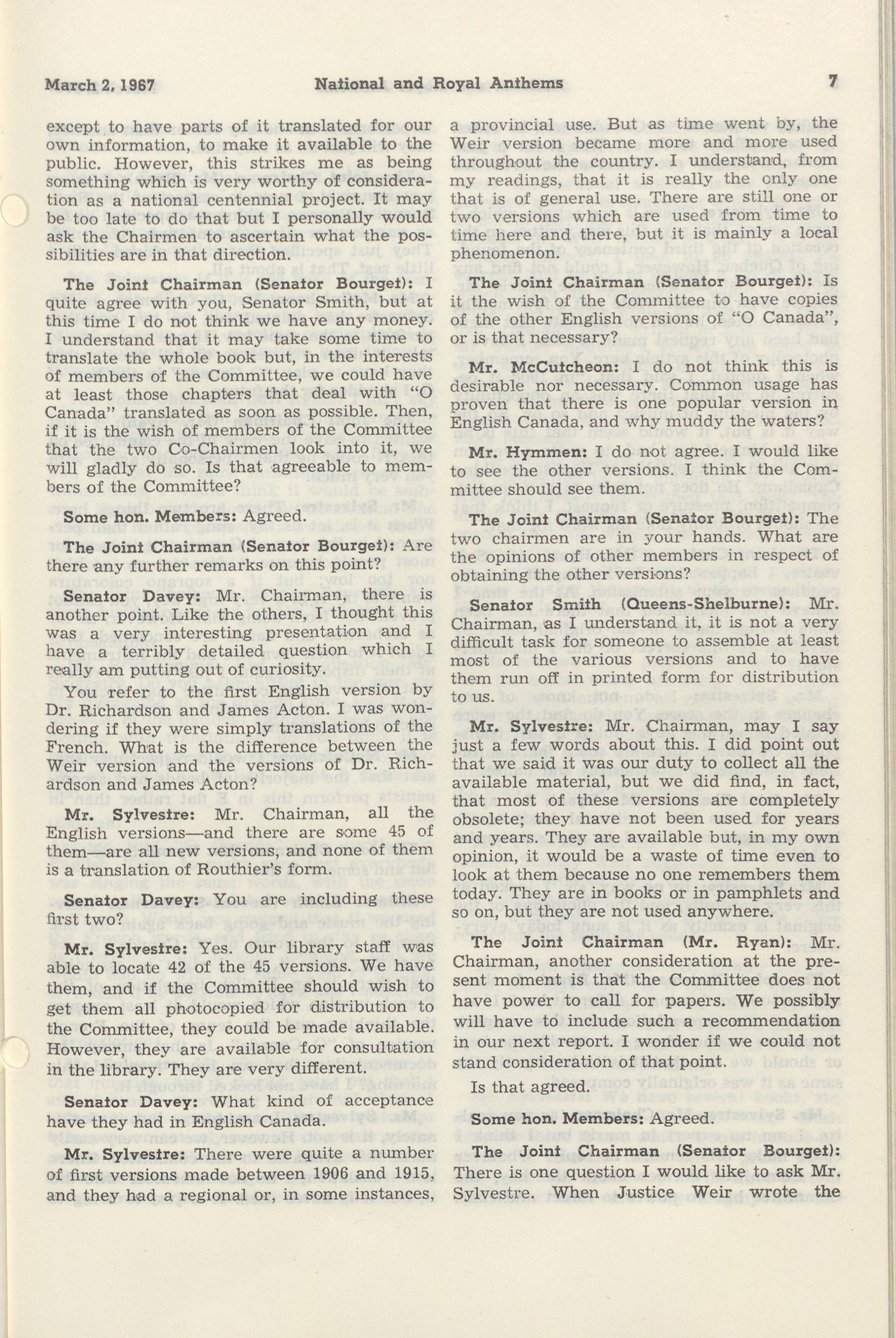 March 2, 1967 National and Royal Anthems 7

except to have parts of it translated for our own information, to make it available to the public. However, this strikes me as being something which is very worthy of consideration as a national centennial project. It may be too late to do that but I personally would ask the Chairmen to ascertain what the possibilities are in that direction.

The Joint Chairman (Senator Bourget): I quite agree with you, Senator Smith, but at this time I do not think we have any money. I understand that it may take some time to translate the whole book but, in the interests of members of the Committee, we could have at least those chapters that deal with "O Canada" translated as soon as possible. Then, if it is the wish of members of the Committee that the two Co-Chairmen look into it, we will gladly do so. Is that agreeable to members of the Committee?

Some hon. Members: Agreed.

The Joint Chairman (Senator Bourget): Are there any further remarks on this point?

Senator Davey: Mr. Chairman, there is another point. Like the others, I thought this was a very interesting presentation and I have a terribly detailed question which I really am putting out of curiosity.

You refer to the first English version by Dr. Richardson and James Acton. I was wondering if they were simply translations of the French. What is the difference between the Weir version and the versions of Dr. Richardson and James Acton?

Mr. Sylvestre: Mr. Chairman, all the English versions—and there are some 45 of them—are all new versions, and none of them is a translation of Routhier's form.

Senator Davey: You are including these first two?

Mr. Sylvestre: Yes. Our library staff was able to locate 42 of the 45 versions. We have them, and if the Committee should wish to get them all photocopied for distribution to the Committee, they could be made available. However, they are available for consultation in the library. They are very different.

Senator Davey: What kind of acceptance have they had in English Canada.

Mr. Sylvestre: There were quite a number of first versions made between 1906 and 1915, and they had a regional or, in some instances, a provincial use. But as time went by, the Weir version became more and more used throughout the country. I understand, from my readings, that it is really the only one that is of general use. There are still one or two versions which are used from time to time here and there, but it is mainly a local phenomenon.

The Joint Chairman (Senator Bourget): Is it the wish of the Committee to have copies of the other English versions of "O Canada", or is that necessary?

Mr. McCutcheon: I do not think this is desirable nor necessary. Common usage has proven that there is one popular version in English Canada, and why muddy the waters?

Mr. Hymmen: I do not agree. I would like to see the other versions. I think the Committee should see them.

The Joint Chairman (Senator Bourget): The two chairmen are in your hands. What are the opinions of other members in respect of obtaining the other versions?

Senator Smith (Queens-Shelburne): Mr. Chairman, as I understand it, it is not a very difficult task for someone to assemble at least most of the various versions and to have them run off in printed form for distribution to us.

Mr. Sylvestre: Mr. Chairman, may I say just a few words about this. I did point out that we said it was our duty to collect all the available material, but we did find, in fact, that most of these versions are completely obsolete; they have not been used for years and years. They are available but, in my own opinion, it would be a waste of time even to look at them because no one remembers them today. They are in books or in pamphlets and so on, but they are not used anywhere.

The Joint Chairman (Mr. Ryan): Mr. Chairman, another consideration at the present moment is that the Committee does not have power to call for papers. We possibly will have to include such a recommendation in our next report. I wonder if we could not stand consideration of that point.

Is that agreed.

Some hon. Members: Agreed.

The Joint Chairman (Senator Bourget): There is one question I would like to ask Mr. Sylvestre. When Justice Weir wrote the